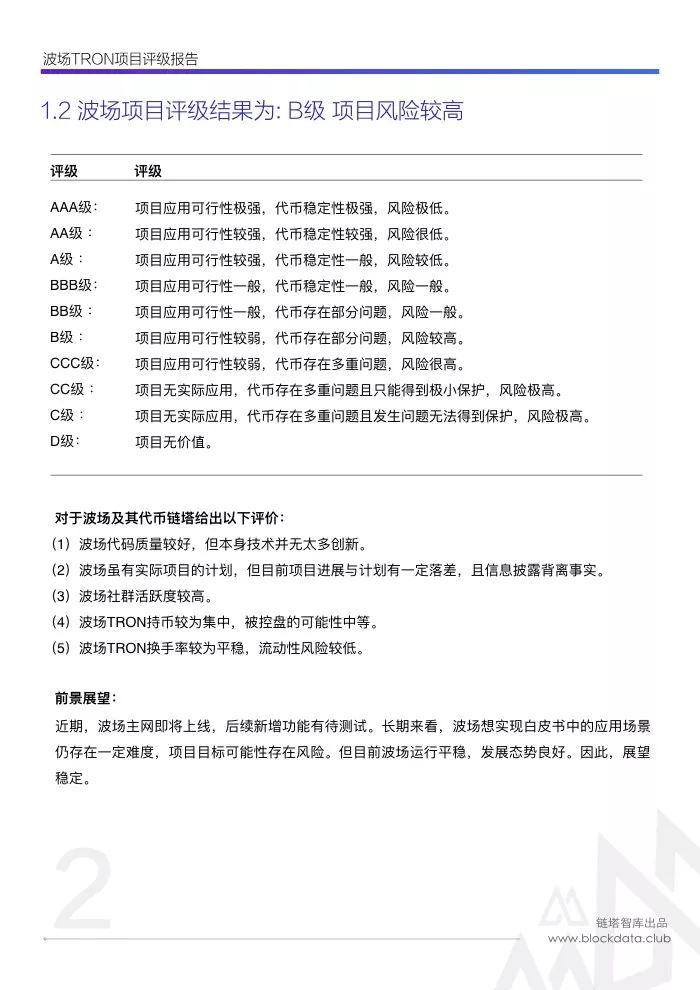 波场TRON项目评级报告

1.2 波场项目评级结果为: B级 项目风险较高

| 评级 | 评级 |
|---|---|
| AAA级： | 项目应用可行性极强，代币稳定性极强，风险极低。 |
| AA级： | 项目应用可行性较强，代币稳定性较强，风险很低。 |
| A级： | 项目应用可行性较强，代币稳定性一般，风险较低。 |
| BBB级： | 项目应用可行性一般，代币稳定性一般，风险一般。 |
| BB级： | 项目应用可行性一般，代币存在部分问题，风险一般。 |
| B级： | 项目应用可行性较弱，代币存在部分问题，风险较高。 |
| CCC级： | 项目应用可行性较弱，代币存在多重问题，风险很高。 |
| CC级： | 项目无实际应用，代币存在多重问题且只能得到极小保护，风险极高。 |
| C级： | 项目无实际应用，代币存在多重问题且发生问题无法得到保护，风险极高。 |
| D级： | 项目无价值。 |

对于波场及其代币链塔给出以下评价：
(1) 波场代码质量较好，但本身技术并无太多创新。
(2) 波场虽有实际项目的计划，但目前项目进展与计划有一定落差，且信息披露背离事实。
(3) 波场社群活跃度较高。
(4) 波场TRON持币较为集中，被控盘的可能性中等。
(5) 波场TRON换手率较为平稳，流动性风险较低。

前景展望：
近期，波场主网即将上线，后续新增功能有待测试。长期来看，波场想实现白皮书中的应用场景仍存在一定难度，项目目标可能性存在风险。但目前波场运行平稳，发展态势良好。因此，展望稳定。

2

链塔智库出品
www.blockdata.club